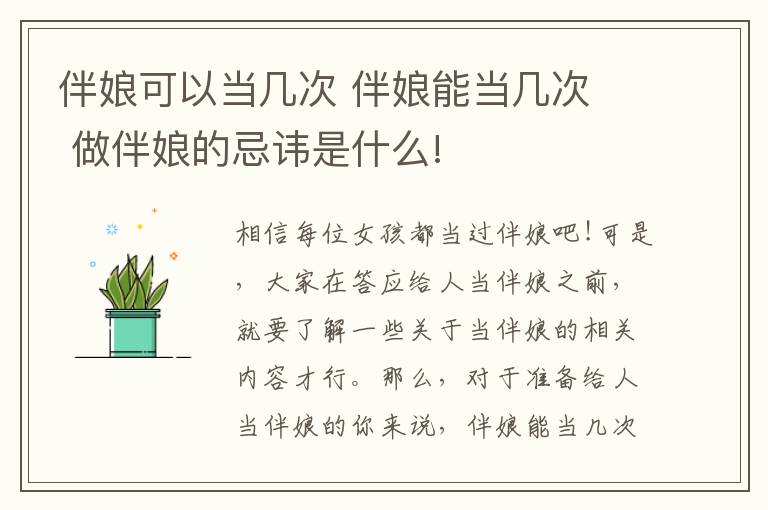 伴娘可以当几次 伴娘能当几次 做伴娘的忌讳是什么!

相信每位女孩都当过伴娘吧!可是，大家在答应给人当伴娘之前，就要了解一些关于当伴娘的相关内容才行。那么，对于准备给人当伴娘的你来说，伴娘能当几次